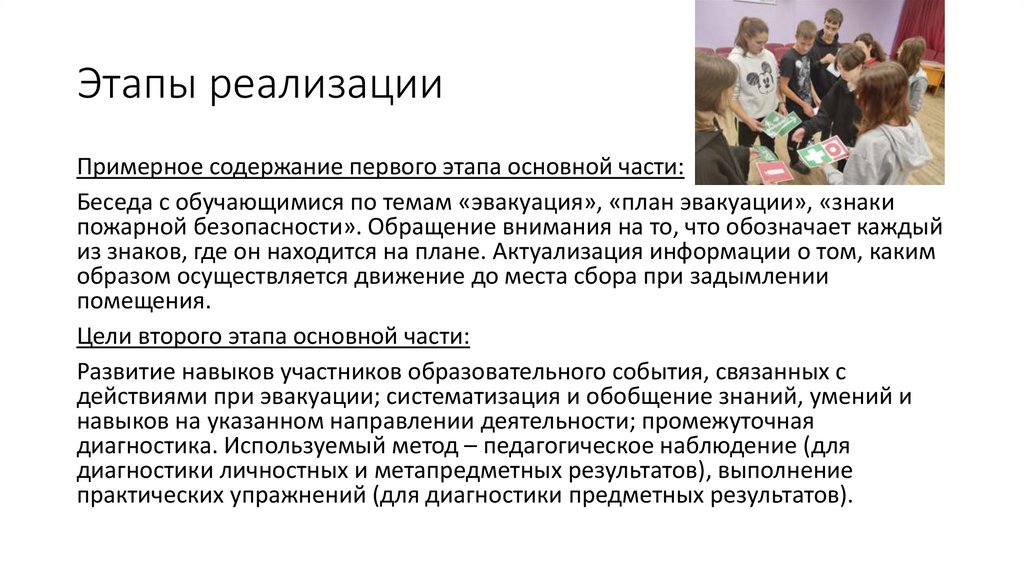 Этапы реализации

Примерное содержание первого этапа основной части:

Беседа с обучающимися по темам «эвакуация», «план эвакуации», «знаки пожарной безопасности». Обращение внимания на то, что обозначает каждый из знаков, где он находится на плане. Актуализация информации о том, каким образом осуществляется движение до места сбора при задымлении помещения.

Цели второго этапа основной части:

Развитие навыков участников образовательного события, связанных с действиями при эвакуации; систематизация и обобщение знаний, умений и навыков на указанном направлении деятельности; промежуточная диагностика. Используемый метод – педагогическое наблюдение (для диагностики личностных и метапредметных результатов), выполнение практических упражнений (для диагностики предметных результатов).